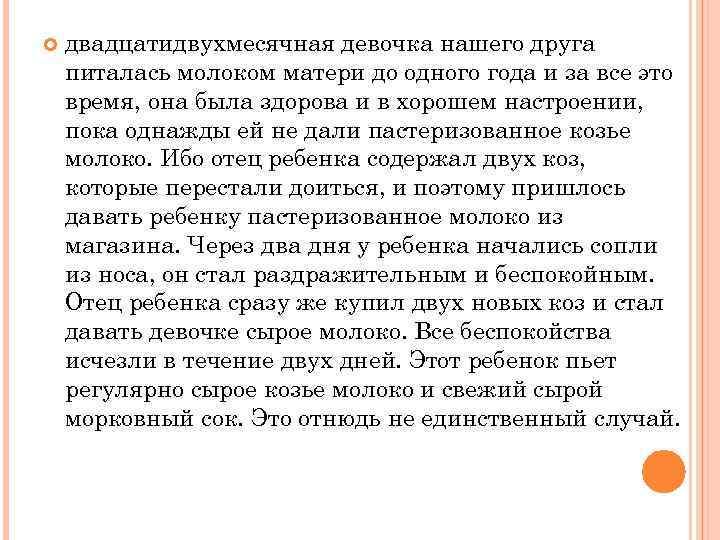 двадцатидвухмесячная девочка нашего друга питалась молоком матери до одного года и за все это время, она была здорова и в хорошем настроении, пока однажды ей не дали пастеризованное козье молоко. Ибо отец ребенка содержал двух коз, которые перестали доиться, и поэтому пришлось давать ребенку пастеризованное молоко из магазина. Через два дня у ребенка начались сопли из носа, он стал раздражительным и беспокойным. Отец ребенка сразу же купил двух новых коз и стал давать девочке сырое молоко. Все беспокойства исчезли в течение двух дней. Этот ребенок пьет регулярно сырое козье молоко и свежий сырой морковный сок. Это отнюдь не единственный случай.